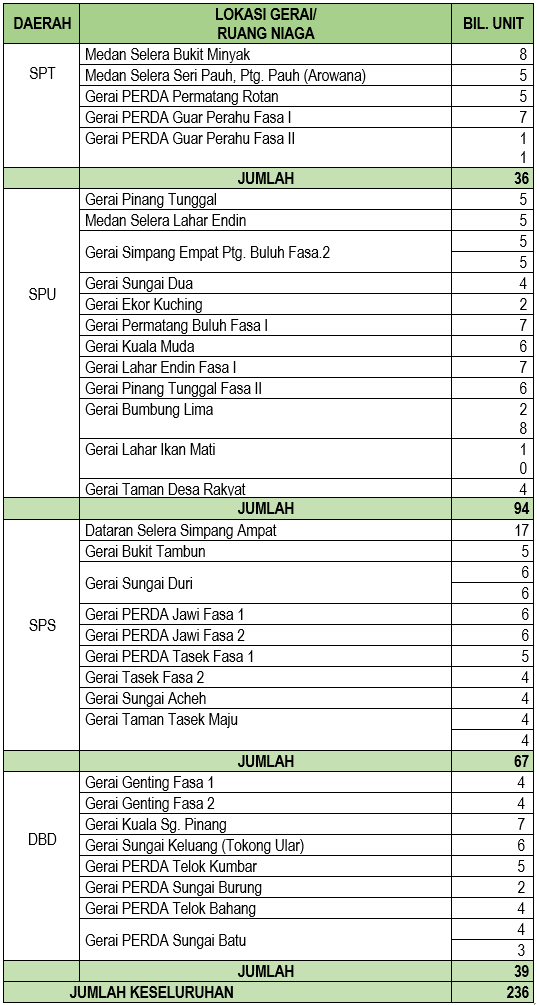 | DAERAH | LOKASI GERAI/ RUANG NIAGA | BIL. UNIT |
|---|---|---|
| SPT | Medan Selera Bukit Minyak | 8 |
| | Medan Selera Seri Pauh, Ptg. Pauh (Arowana) | 5 |
| | Gerai PERDA Permatang Rotan | 5 |
| | Gerai PERDA Guar Perahu Fasa I | 7 |
| | Gerai PERDA Guar Perahu Fasa II | 1 1 |
| | JUMLAH | 36 |
| SPU | Gerai Pinang Tunggal | 5 |
| | Medan Selera Lahar Endin | 5 |
| | Gerai Simpang Empat Ptg. Buluh Fasa.2 | 5 |
| | | 5 |
| | Gerai Sungai Dua | 4 |
| | Gerai Ekor Kuching | 2 |
| | Gerai Permatang Buluh Fasa I | 7 |
| | Gerai Kuala Muda | 6 |
| | Gerai Lahar Endin Fasa I | 7 |
| | Gerai Pinang Tunggal Fasa II | 6 |
| | Gerai Bumbung Lima | 2 8 |
| | Gerai Lahar Ikan Mati | 1 0 |
| | Gerai Taman Desa Rakyat | 4 |
| | JUMLAH | 94 |
| SPS | Dataran Selera Simpang Ampat | 17 |
| | Gerai Bukit Tambun | 5 |
| | Gerai Sungai Duri | 6 |
| | | 6 |
| | Gerai PERDA Jawi Fasa 1 | 6 |
| | Gerai PERDA Jawi Fasa 2 | 6 |
| | Gerai PERDA Tasek Fasa 1 | 5 |
| | Gerai Tasek Fasa 2 | 4 |
| | Gerai Sungai Acheh | 4 |
| | Gerai Taman Tasek Maju | 4 |
| | | 4 |
| | JUMLAH | 67 |
| DBD | Gerai Genting Fasa 1 | 4 |
| | Gerai Genting Fasa 2 | 4 |
| | Gerai Kuala Sg. Pinang | 7 |
| | Gerai Sungai Keluang (Tokong Ular) | 6 |
| | Gerai PERDA Telok Kumbar | 5 |
| | Gerai PERDA Sungai Burung | 2 |
| | Gerai PERDA Telok Bahang | 4 |
| | Gerai PERDA Sungai Batu | 4 |
| | | 3 |
| | JUMLAH | 39 |
| JUMLAH KESELURUHAN | | 236 |